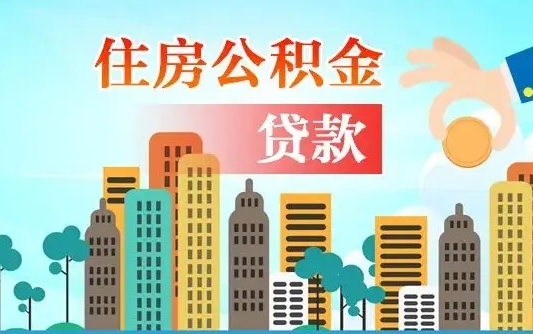 住房公积金

贷款